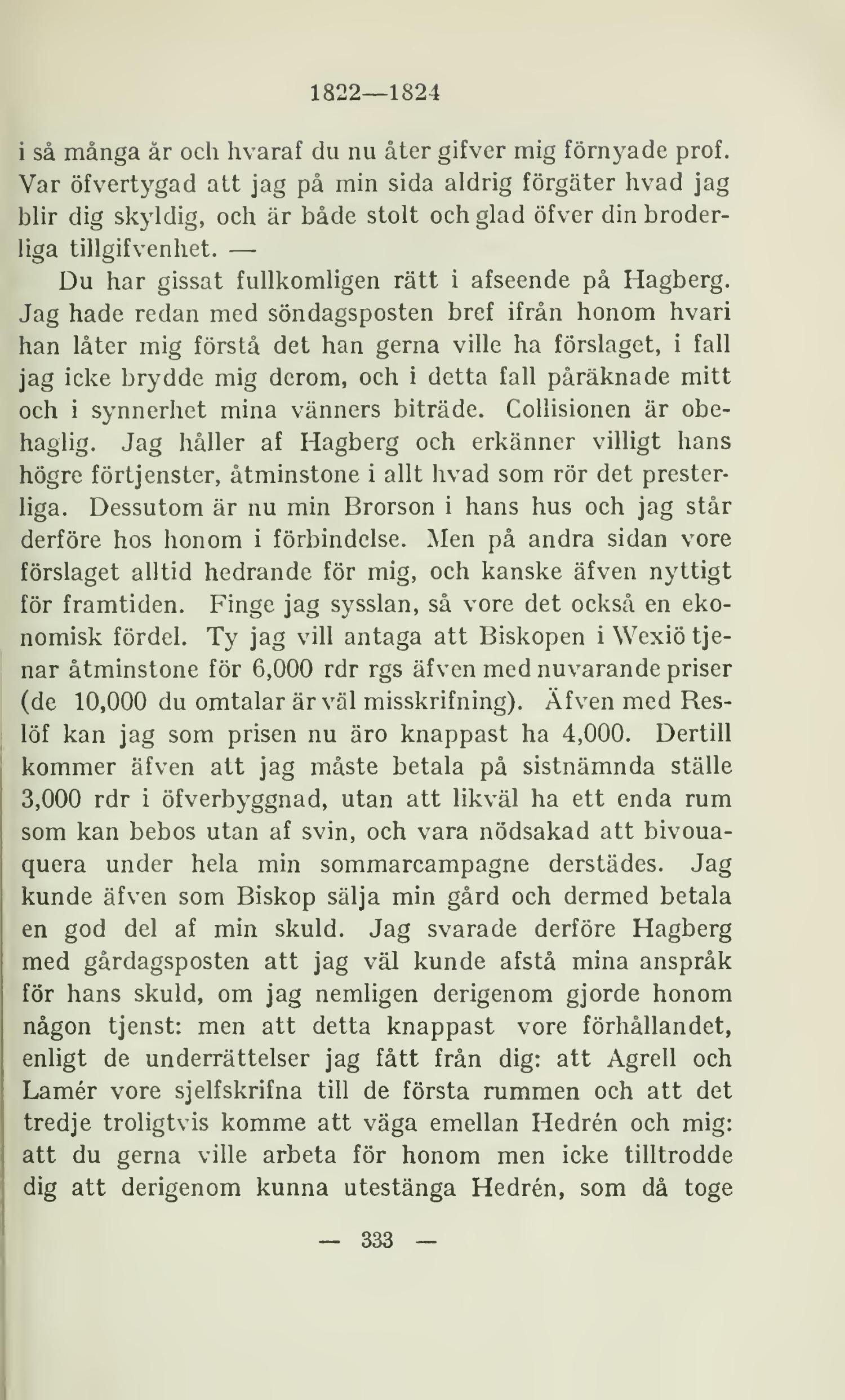 1822—1824

i så många år och hvaraf du nu åter gifver mig förnyade prof. Var öfvertygad att jag på min sida aldrig förgäter hvad jag blir dig skyldig, och är både stolt och glad öfver din broderliga tillgifvenhet. —

Du har gissat fullkomligen rätt i afseende på Hagberg. Jag hade redan med söndagsposten bref ifrån honom hvari han låter mig förstå det han gerna ville ha förslaget, i fall jag icke brydde mig derom, och i detta fall påräknade mitt och i synnerhet mina vänners biträde. Collisionen är obehaglig. Jag håller af Hagberg och erkänner villigt hans högre förtjenster, åtminstone i allt hvad som rör det presterliga. Dessutom är nu min Brorson i hans hus och jag står derföre hos honom i förbindelse. Men på andra sidan vore förslaget alltid hedrande för mig, och kanske äfven nyttigt för framtiden. Finge jag sysslan, så vore det också en ekonomisk fördel. Ty jag vill antaga att Biskopen i Wexiö tjenar åtminstone för 6,000 rdr rgs äfven med nuvarande priser (de 10,000 du omtalar är väl misskrifning). Äfven med Reslöf kan jag som prisen nu äro knappast ha 4,000. Dertill kommer äfven att jag måste betala på sistnämnda ställe 3,000 rdr i öfverbyggnad, utan att likväl ha ett enda rum som kan bebos utan af svin, och vara nödsakad att bivouaquera under hela min sommarcampagne derstädes. Jag kunde äfven som Biskop sälja min gård och dermed betala en god del af min skuld. Jag svarade derföre Hagberg med gårdagsposten att jag väl kunde afstå mina anspråk för hans skuld, om jag nemligen derigenom gjorde honom någon tjenst: men att detta knappast vore förhållandet, enligt de underrättelser jag fått från dig: att Agrell och Lamér vore sjelfskrifna till de första rummen och att det tredje troligtvis komme att väga emellan Hedrén och mig: att du gerna ville arbeta för honom men icke tilltrodde dig att derigenom kunna utestänga Hedrén, som då toge

— 333 —